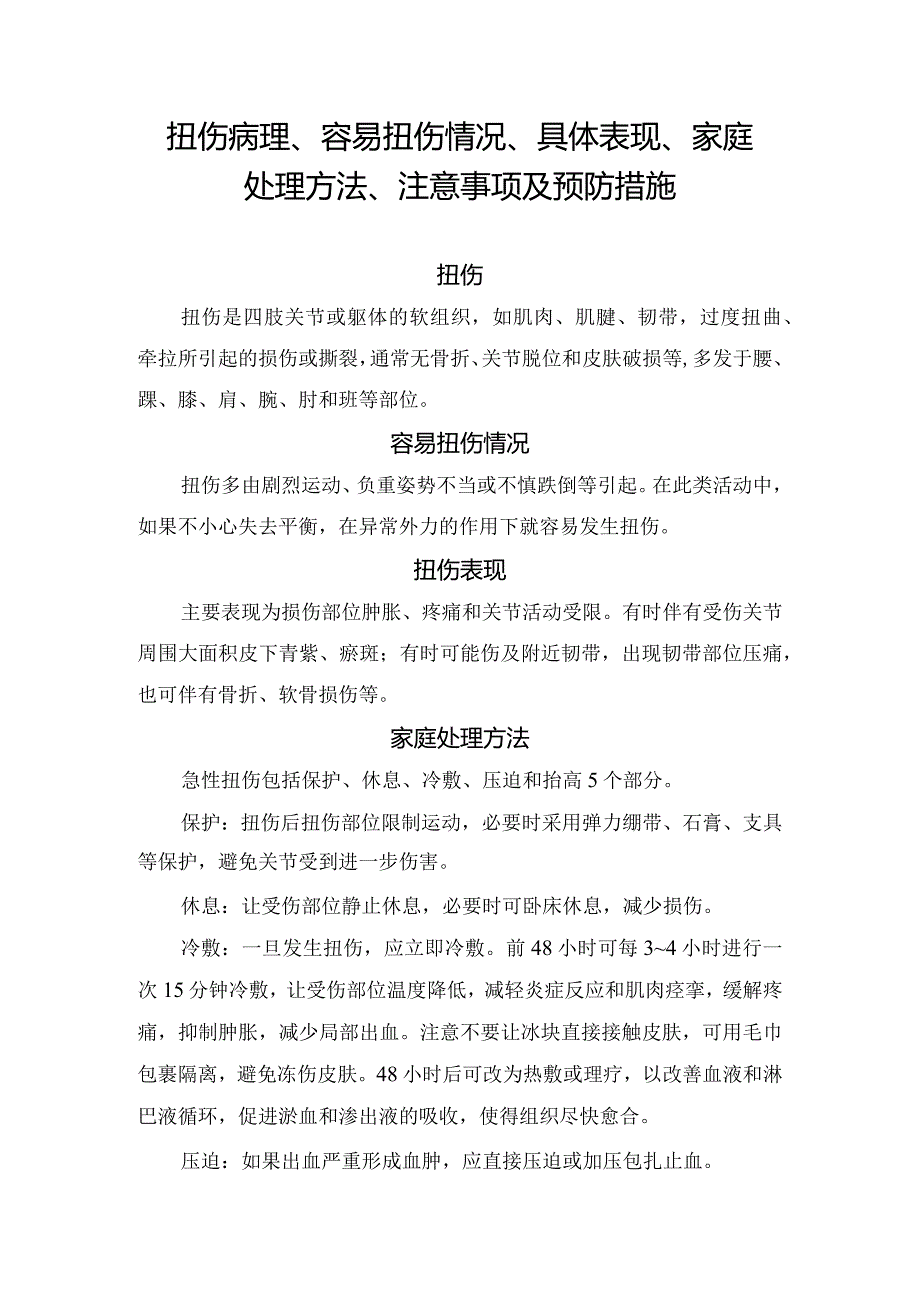 扭伤病理、容易扭伤情况、具体表现、家庭处理方法、注意事项及预防措施

扭伤

扭伤是四肢关节或躯体的软组织，如肌肉、肌腱、韧带，过度扭曲、牵拉所引起的损伤或撕裂，通常无骨折、关节脱位和皮肤破损等，多发于腰、踝、膝、肩、腕、肘和班等部位。

容易扭伤情况

扭伤多由剧烈运动、负重姿势不当或不慎跌倒等引起。在此类活动中，如果不小心失去平衡，在异常外力的作用下就容易发生扭伤。

扭伤表现

主要表现为损伤部位肿胀、疼痛和关节活动受限。有时伴有受伤关节周围大面积皮下青紫、瘀斑；有时可能伤及附近韧带，出现韧带部位压痛，也可伴有骨折、软骨损伤等。

家庭处理方法

急性扭伤包括保护、休息、冷敷、压迫和抬高5个部分。

保护：扭伤后扭伤部位限制运动，必要时采用弹力绷带、石膏、支具等保护，避免关节受到进一步伤害。

休息：让受伤部位静止休息，必要时可卧床休息，减少损伤。

冷敷：一旦发生扭伤，应立即冷敷。前48小时可每3~4小时进行一次15分钟冷敷，让受伤部位温度降低，减轻炎症反应和肌肉痉挛，缓解疼痛，抑制肿胀，减少局部出血。注意不要让冰块直接接触皮肤，可用毛巾包裹隔离，避免冻伤皮肤。48小时后可改为热敷或理疗，以改善血液和淋巴液循环，促进淤血和渗出液的吸收，使得组织尽快愈合。

压迫：如果出血严重形成血肿，应直接压迫或加压包扎止血。